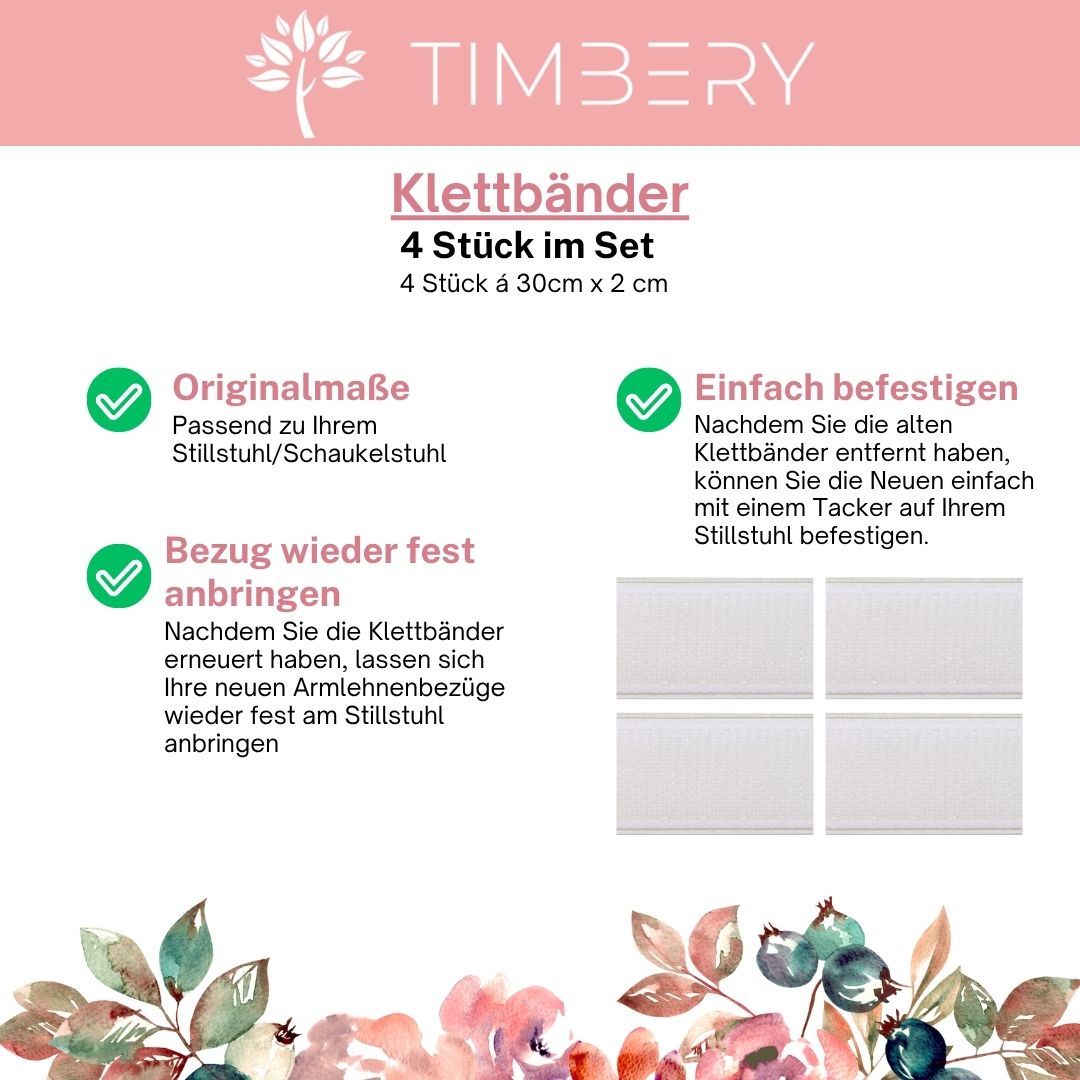 TIMBERY

Klettbänder
4 Stück im Set
4 Stück á 30cm x 2 cm

Originalmaße
Passend zu Ihrem Stillstuhl/Schaukelstuhl

Bezug wieder fest anbringen
Nachdem Sie die Klettbänder erneuert haben, lassen sich Ihre neuen Armlehnenbezüge wieder fest am Stillstuhl anbringen

Einfach befestigen
Nachdem Sie die alten Klettbänder entfernt haben, können Sie die Neuen einfach mit einem Tacker auf Ihrem Stillstuhl befestigen.